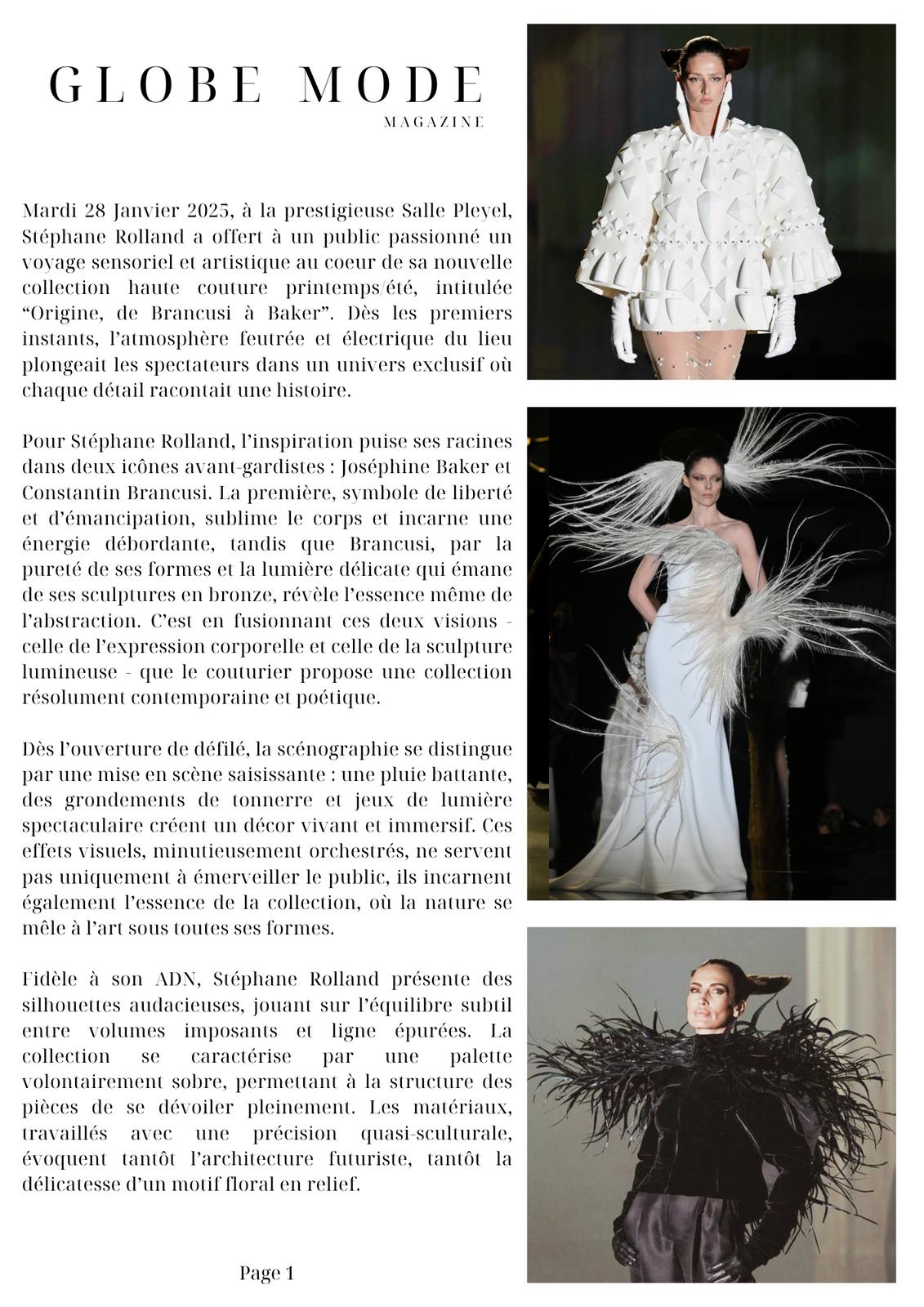 GLOBE MODE
MAGAZINE

Mardi 28 Janvier 2025, à la prestigieuse Salle Pleyel, Stéphane Rolland a offert à un public passionné un voyage sensoriel et artistique au coeur de sa nouvelle collection haute couture printemps/été, intitulée “Origine, de Brancusi à Baker”. Dès les premiers instants, l’atmosphère feutrée et électrique du lieu plongeait les spectateurs dans un univers exclusif où chaque détail racontait une histoire.

Pour Stéphane Rolland, l’inspiration puise ses racines dans deux icônes avant-gardistes : Joséphine Baker et Constantin Brancusi. La première, symbole de liberté et d’émancipation, sublime le corps et incarne une énergie débordante, tandis que Brancusi, par la pureté de ses formes et la lumière délicate qui émane de ses sculptures en bronze, révèle l’essence même de l’abstraction. C’est en fusionnant ces deux visions - celle de l’expression corporelle et celle de la sculpture lumineuse - que le couturier propose une collection résolument contemporaine et poétique.

Dès l’ouverture de défilé, la scénographie se distingue par une mise en scène saisissante : une pluie battante, des grondements de tonnerre et jeux de lumière spectaculaire créent un décor vivant et immersif. Ces effets visuels, minutieusement orchestrés, ne servent pas uniquement à émerveiller le public, ils incarnent également l’essence de la collection, où la nature se mêle à l’art sous toutes ses formes.

Fidèle à son ADN, Stéphane Rolland présente des silhouettes audacieuses, jouant sur l’équilibre subtil entre volumes imposants et ligne épurées. La collection se caractérise par une palette volontairement sobre, permettant à la structure des pièces de se dévoiler pleinement. Les matériaux, travaillés avec une précision quasi-sculturale, évoquent tantôt l’architecture futuriste, tantôt la délicatesse d’un motif floral en relief.

Page 1